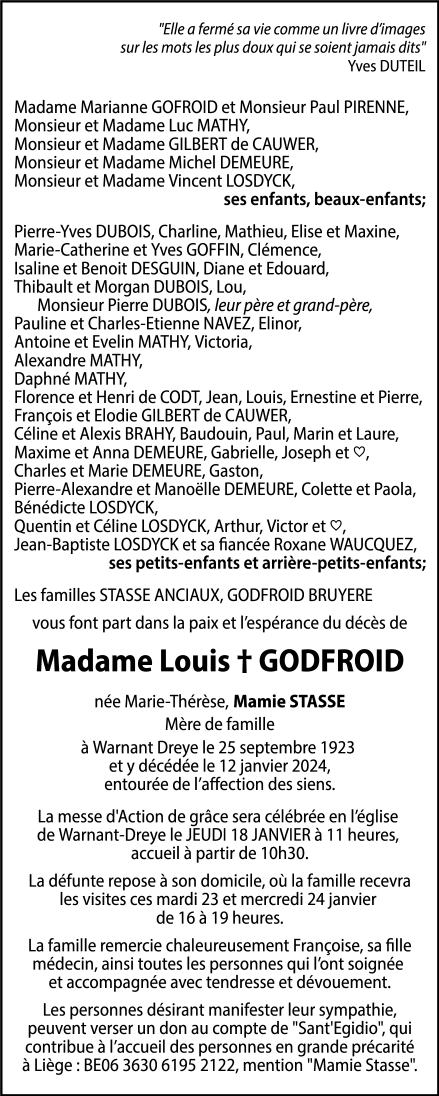 "Elle a fermé sa vie comme un livre d'images sur les mots les plus doux qui se soient jamais dits"
Yves DUTEIL

Madame Marianne GOFROID et Monsieur Paul PIRENNE,
Monsieur et Madame Luc MATHY,
Monsieur et Madame GILBERT de CAUWER,
Monsieur et Madame Michel DEMEURE,
Monsieur et Madame Vincent LOSDYCK,
ses enfants, beaux-enfants;

Pierre-Yves DUBOIS, Charline, Mathieu, Elise et Maxine,
Marie-Catherine et Yves GOFFIN, Clémence,
Isaline et Benoit DESGUIN, Diane et Edouard,
Thibault et Morgan DUBOIS, Lou,
Monsieur Pierre DUBOIS, leur père et grand-père,
Pauline et Charles-Etienne NAVEZ, Elinor,
Antoine et Evelin MATHY, Victoria,
Alexandre MATHY,
Daphné MATHY,
Florence et Henri de CODT, Jean, Louis, Ernestine et Pierre,
François et Elodie GILBERT de CAUWER,
Céline et Alexis BRAHY, Baudouin, Paul, Marin et Laure,
Maxime et Anna DEMEURE, Gabrielle, Joseph et ♡,
Charles et Marie DEMEURE, Gaston,
Pierre-Alexandre et Manoëlle DEMEURE, Colette et Paola,
Bénédicte LOSDYCK,
Quentin et Céline LOSDYCK, Arthur, Victor et ♡,
Jean-Baptiste LOSDYCK et sa fiancée Roxane WAUCQUEZ,
ses petits-enfants et arrière-petits-enfants;

Les familles STASSE ANCIAUX, GODFROID BRUYERE

vous font part dans la paix et l'espérance du décès de

Madame Louis † GODFROID

née Marie-Thérèse, Mamie STASSE
Mère de famille
à Warnant Dreye le 25 septembre 1923
et y décédée le 12 janvier 2024,
entourée de l'affection des siens.

La messe d'Action de grâce sera célébrée en l'église de Warnant-Dreye le JEUDI 18 JANVIER à 11 heures, accueil à partir de 10h30.

La défunte repose à son domicile, où la famille recevra les visites ces mardi 23 et mercredi 24 janvier de 16 à 19 heures.

La famille remercie chaleureusement Françoise, sa fille médecin, ainsi toutes les personnes qui l'ont soignée et accompagnée avec tendresse et dévouement.

Les personnes désirant manifester leur sympathie, peuvent verser un don au compte de "Sant'Egidio", qui contribue à l'accueil des personnes en grande précarité à Liège : BE06 3630 6195 2122, mention "Mamie Stasse".